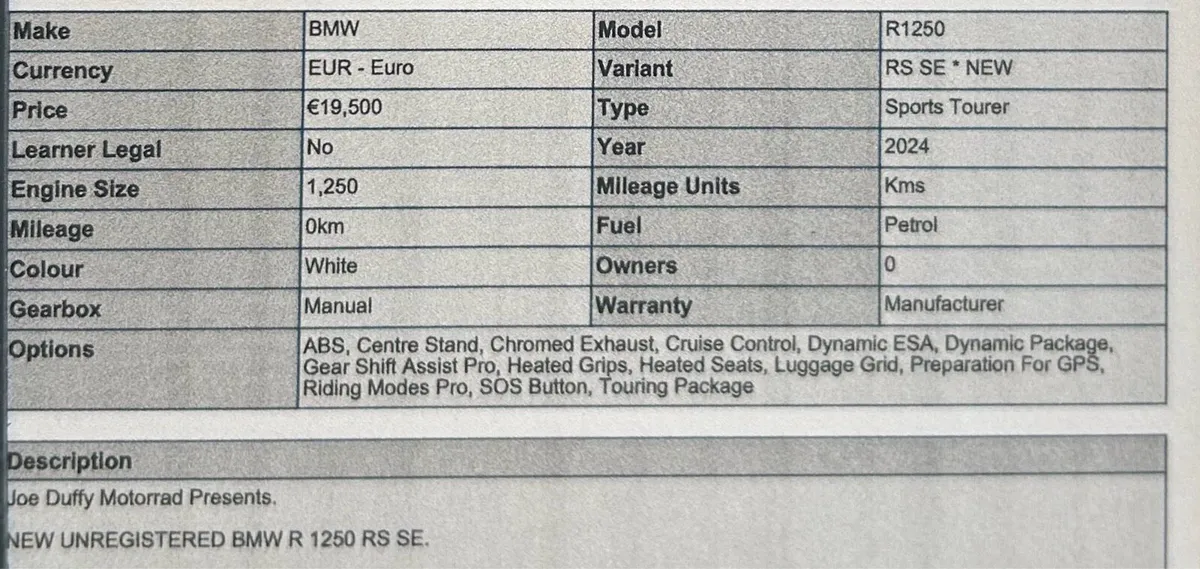 | Make | BMW | Model | R1250 |
|---|---|---|---|
| Currency | EUR - Euro | Variant | RS SE * NEW |
| Price | €19,500 | Type | Sports Tourer |
| Learner Legal | No | Year | 2024 |
| Engine Size | 1,250 | Mileage Units | Kms |
| Mileage | 0km | Fuel | Petrol |
| Colour | White | Owners | 0 |
| Gearbox | Manual | Warranty | Manufacturer |
| Options | ABS, Centre Stand, Chromed Exhaust, Cruise Control, Dynamic ESA, Dynamic Package, Gear Shift Assist Pro, Heated Grips, Heated Seats, Luggage Grid, Preparation For GPS, Riding Modes Pro, SOS Button, Touring Package | | |

Description

Joe Duffy Motorrad Presents.

NEW UNREGISTERED BMW R 1250 RS SE.